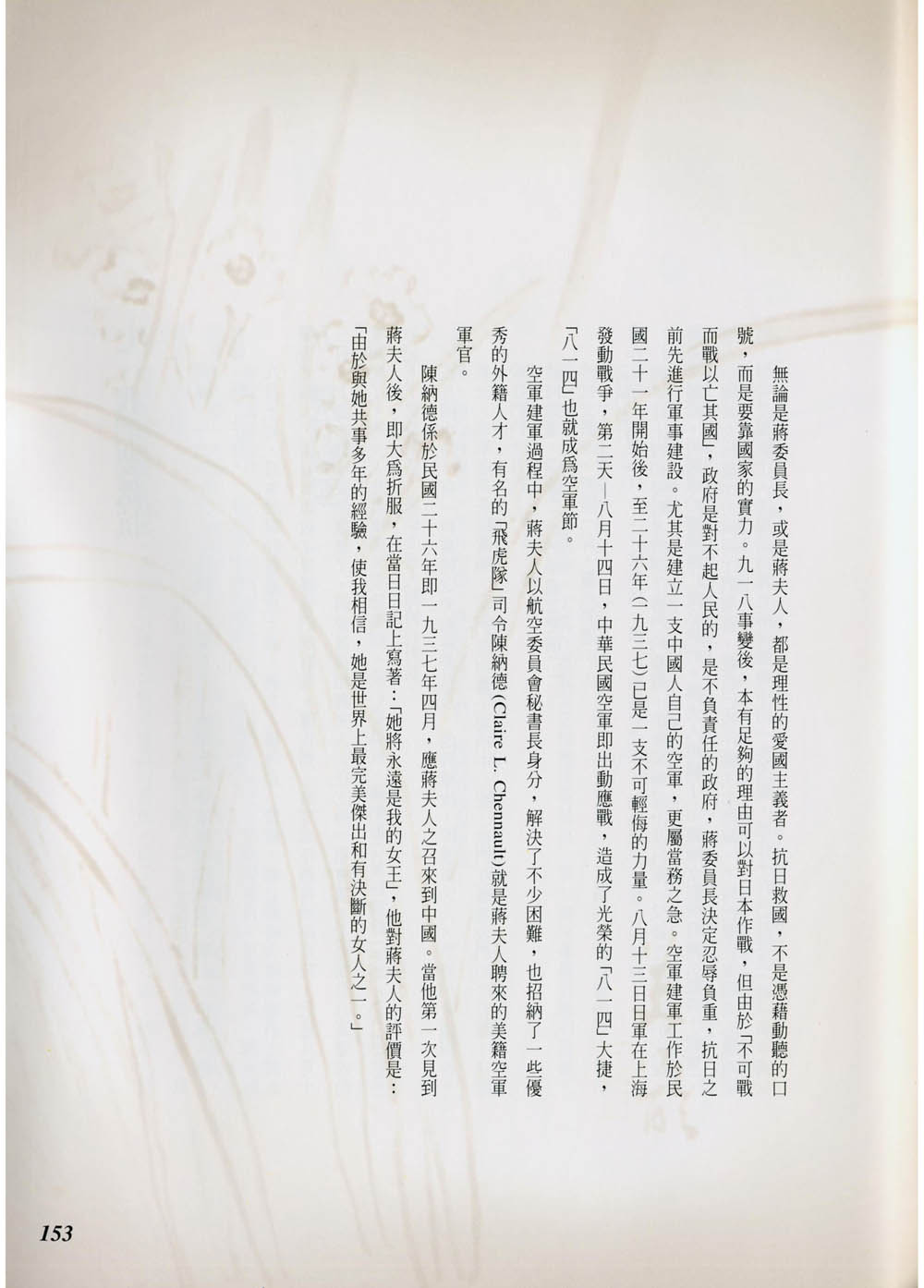 無論是蔣委員長，或是蔣夫人，都是理性的愛國主義者。抗日救國，不是憑藉動聽的口號，而是要靠國家的實力。九一八事變後，本有足夠的理由可以對日本作戰，但由於「不可戰而戰以亡其國」，政府是對不起人民的，是不負責任的政府，蔣委員長決定忍辱負重，抗日之前先進行軍事建設。尤其是建立一支中國人自己的空軍，更屬當務之急。空軍建軍工作於民國二十一年開始後，至二十六年（一九三七）已是一支不可輕侮的力量。八月十三日日軍在上海發動戰爭，第二天—八月十四日，中華民國空軍即出動應戰，造成了光榮的「八一四」大捷，「八一四」也就成爲空軍節。

空軍建軍過程中，蔣夫人以航空委員會秘書長身分，解決了不少困難，也招納了一些優秀的外籍人才，有名的「飛虎隊」司令陳納德 (Claire L. Chennault) 就是蔣夫人聘來的美籍空軍軍官。

陳納德係於民國二十六年即一九三七年四月，應蔣夫人之召來到中國。當他第一次見到蔣夫人後，即大爲折服，在當日日記上寫著：「她將永遠是我的女王」，他對蔣夫人的評價是：「由於與她共事多年的經驗，使我相信，她是世界上最完美傑出和有決斷的女人之一。」

153